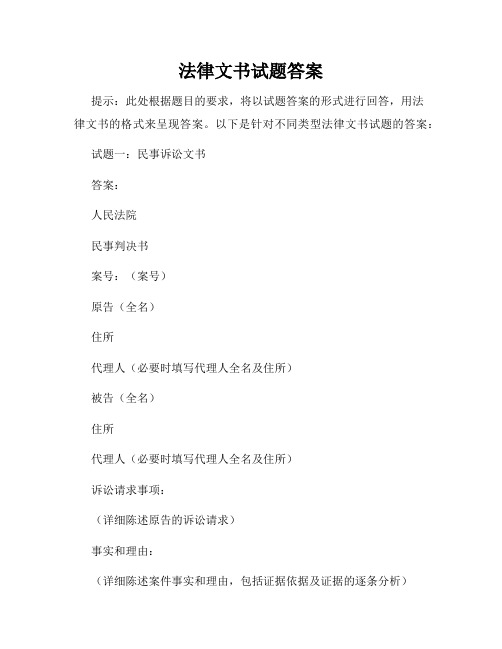 法律文书试题答案

提示：此处根据题目的要求，将以试题答案的形式进行回答，用法律文书的格式来呈现答案。以下是针对不同类型法律文书试题的答案：

试题一：民事诉讼文书

答案：

人民法院

民事判决书

案号：（案号）

原告（全名）

住所

代理人（必要时填写代理人全名及住所）

被告（全名）

住所

代理人（必要时填写代理人全名及住所）

诉讼请求事项：

（详细陈述原告的诉讼请求）

事实和理由：

（详细陈述案件事实和理由，包括证据依据及证据的逐条分析）